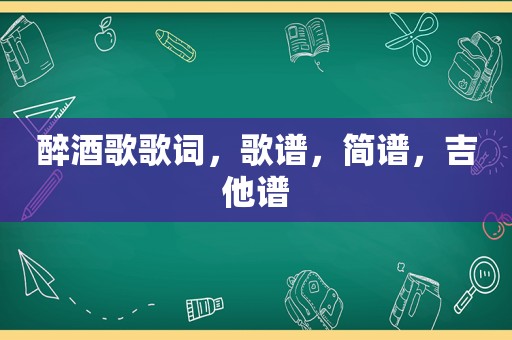 醉酒歌歌词，歌谱，简谱，吉他谱